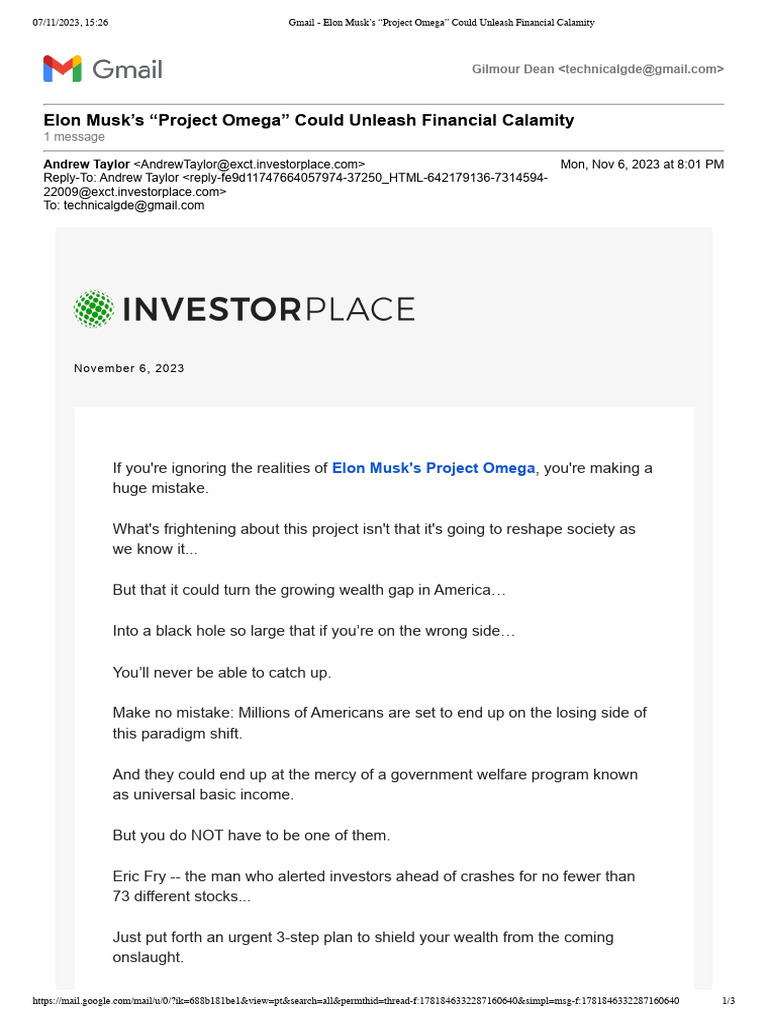 07/11/2023, 15:26 Gmail - Elon Musk's "Project Omega" Could Unleash Financial Calamity

Gmail Gilmour Dean <technicalgde@gmail.com>

Elon Musk's "Project Omega" Could Unleash Financial Calamity
1 message

Andrew Taylor <AndrewTaylor@exct.investorplace.com> Mon, Nov 6, 2023 at 8:01 PM
Reply-To: Andrew Taylor <reply-fe9d11747664057974-37250_HTML-642179136-7314594-22009@exct.investorplace.com>
To: technicalgde@gmail.com

INVESTORPLACE

November 6, 2023

If you're ignoring the realities of Elon Musk's Project Omega, you're making a huge mistake.

What's frightening about this project isn't that it's going to reshape society as we know it...

But that it could turn the growing wealth gap in America…

Into a black hole so large that if you're on the wrong side…

You'll never be able to catch up.

Make no mistake: Millions of Americans are set to end up on the losing side of this paradigm shift.

And they could end up at the mercy of a government welfare program known as universal basic income.

But you do NOT have to be one of them.

Eric Fry -- the man who alerted investors ahead of crashes for no fewer than 73 different stocks...

Just put forth an urgent 3-step plan to shield your wealth from the coming onslaught.

https://mail.google.com/mail/u/0/?ik=688b181be1&view=pt&search=all&permthid=thread-f:1781846332287160640&simpl=msg-f:1781846332287160640 1/3